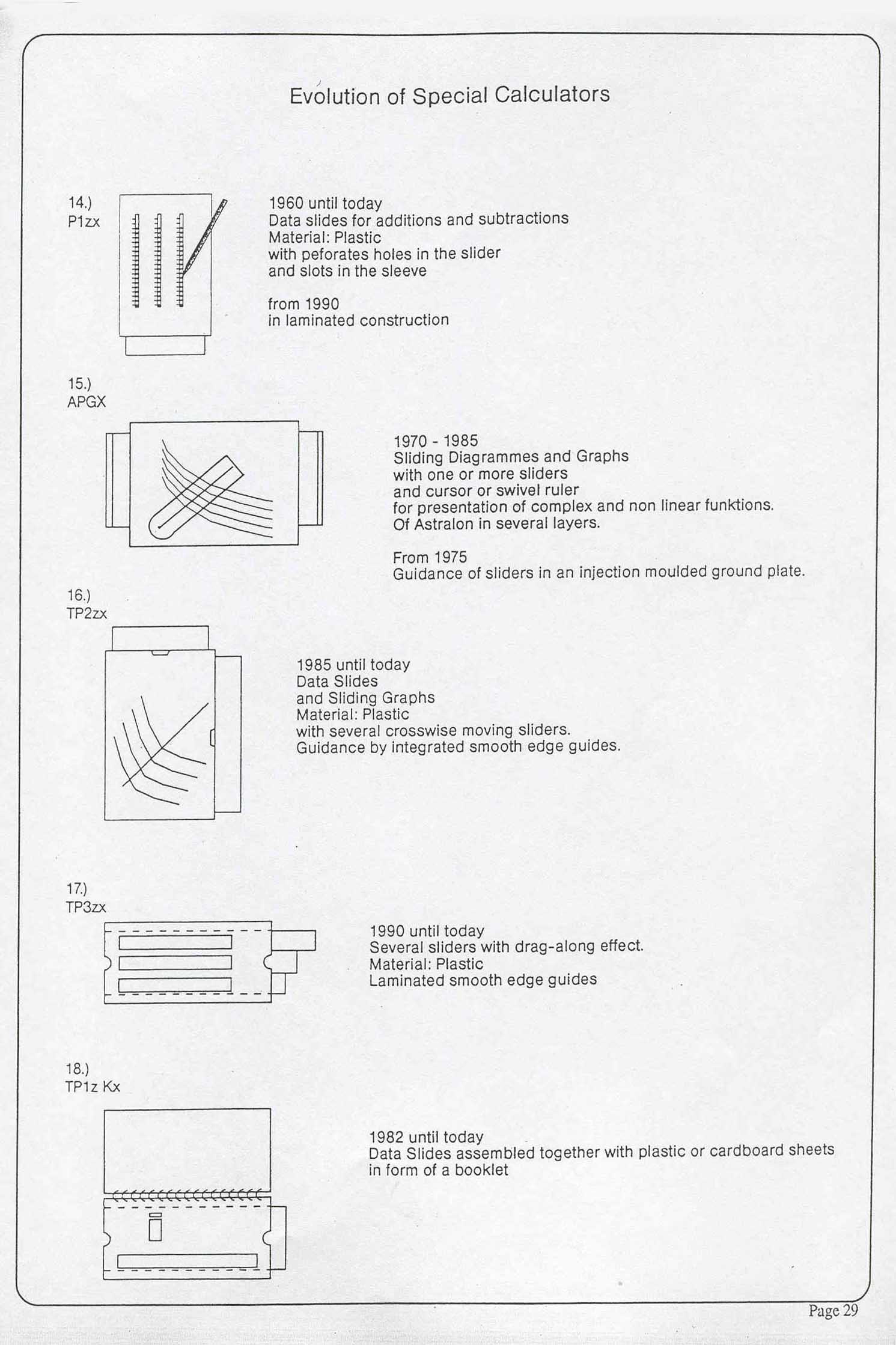 Evolution of Special Calculators

14.)
P1zx

1960 until today
Data slides for additions and subtractions
Material: Plastic
with peforates holes in the slider
and slots in the sleeve

from 1990
in laminated construction

15.)
APGX

1970 - 1985
Sliding Diagrammes and Graphs
with one or more sliders
and cursor or swivel ruler
for presentation of complex and non linear funktions.
Of Astralon in several layers.

From 1975
Guidance of sliders in an injection moulded ground plate.

16.)
TP2zx

1985 until today
Data Slides
and Sliding Graphs
Material: Plastic
with several crosswise moving sliders.
Guidance by integrated smooth edge guides.

17.)
TP3zx

1990 until today
Several sliders with drag-along effect.
Material: Plastic
Laminated smooth edge guides

18.)
TP1z Kx

1982 until today
Data Slides assembled together with plastic or cardboard sheets
in form of a booklet

Page 29